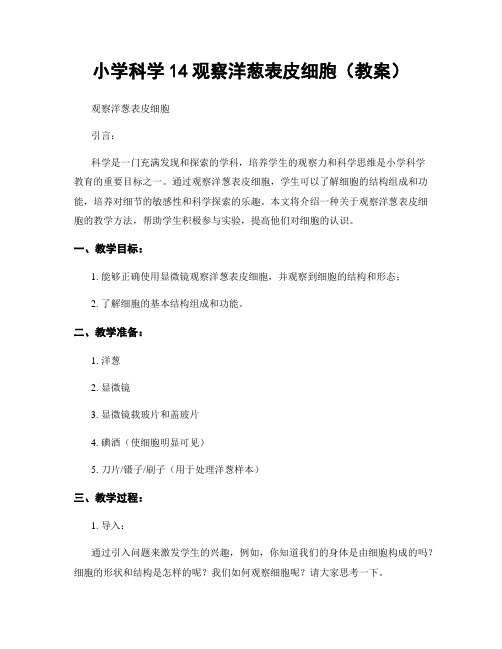 小学科学 14 观察洋葱表皮细胞（教案）

观察洋葱表皮细胞

引言：

科学是一门充满发现和探索的学科，培养学生的观察力和科学思维是小学科学教育的重要目标之一。通过观察洋葱表皮细胞，学生可以了解细胞的结构组成和功能，培养对细节的敏感性和科学探索的乐趣。本文将介绍一种关于观察洋葱表皮细胞的教学方法，帮助学生积极参与实验，提高他们对细胞的认识。

一、教学目标：

1. 能够正确使用显微镜观察洋葱表皮细胞，并观察到细胞的结构和形态；

2. 了解细胞的基本结构组成和功能。

二、教学准备：

1. 洋葱

2. 显微镜

3. 显微镜载玻片和盖玻片

4. 碘酒（使细胞明显可见）

5. 刀片/镊子/刷子（用于处理洋葱样本）

三、教学过程：

1. 导入：

通过引入问题来激发学生的兴趣，例如，你知道我们的身体是由细胞构成的吗？细胞的形状和结构是怎样的呢？我们如何观察细胞呢？请大家思考一下。